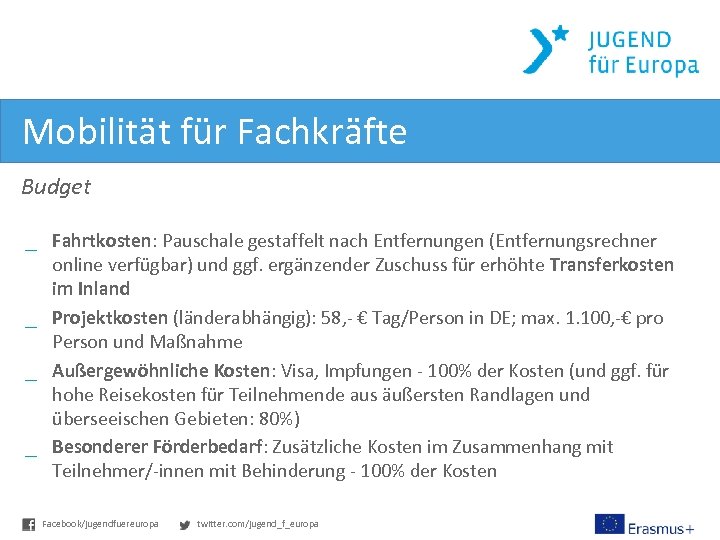 JUGEND für Europa

Mobilität für Fachkräfte

Budget

_ Fahrtkosten: Pauschale gestaffelt nach Entfernungen (Entfernungsrechner online verfügbar) und ggf. ergänzender Zuschuss für erhöhte Transferkosten im Inland

_ Projektkosten (länderabhängig): 58,- € Tag/Person in DE; max. 1.100,-€ pro Person und Maßnahme

_ Außergewöhnliche Kosten: Visa, Impfungen - 100% der Kosten (und ggf. für hohe Reisekosten für Teilnehmende aus äußersten Randlagen und überseeischen Gebieten: 80%)

_ Besonderer Förderbedarf: Zusätzliche Kosten im Zusammenhang mit Teilnehmer/-innen mit Behinderung - 100% der Kosten

Facebook/jugendfuereuropa twitter.com/jugend_f_europa Erasmus+